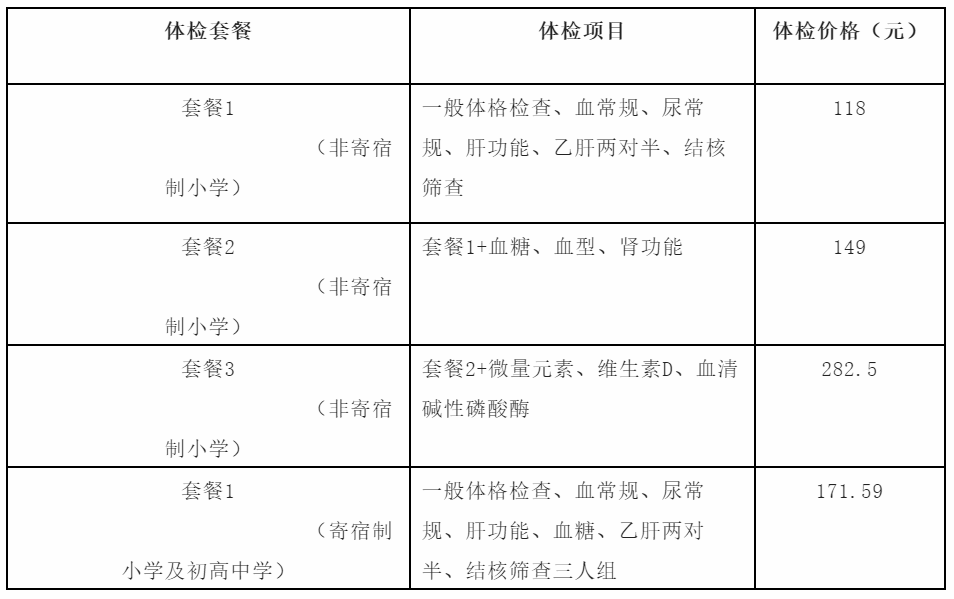 | 体检套餐 | 体检项目 | 体检价格（元） |
|---|---|---|
| 套餐1 （非寄宿制小学） | 一般体格检查、血常规、尿常规、肝功能、乙肝两对半、结核筛查 | 118 |
| 套餐2 （非寄宿制小学） | 套餐1+血糖、血型、肾功能 | 149 |
| 套餐3 （非寄宿制小学） | 套餐2+微量元素、维生素D、血清碱性磷酸酶 | 282.5 |
| 套餐1 （寄宿制小学及初高中学） | 一般体格检查、血常规、尿常规、肝功能、血糖、乙肝两对半、结核筛查三人组 | 171.59 |